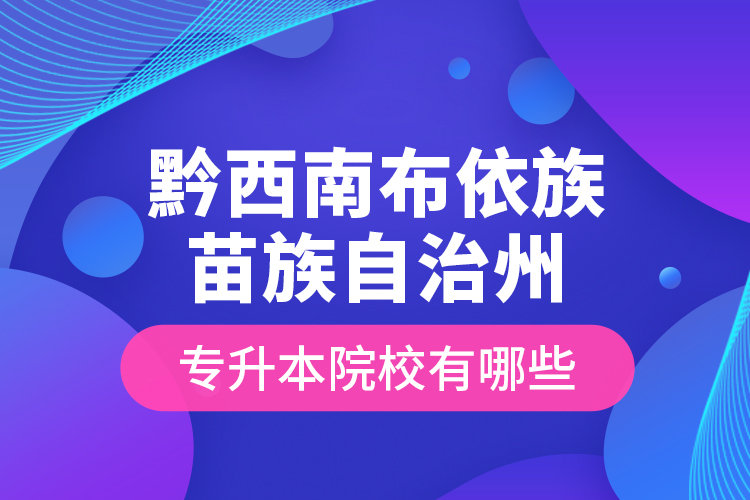 黔西南布依族苗族自治州

专升本院校有哪些